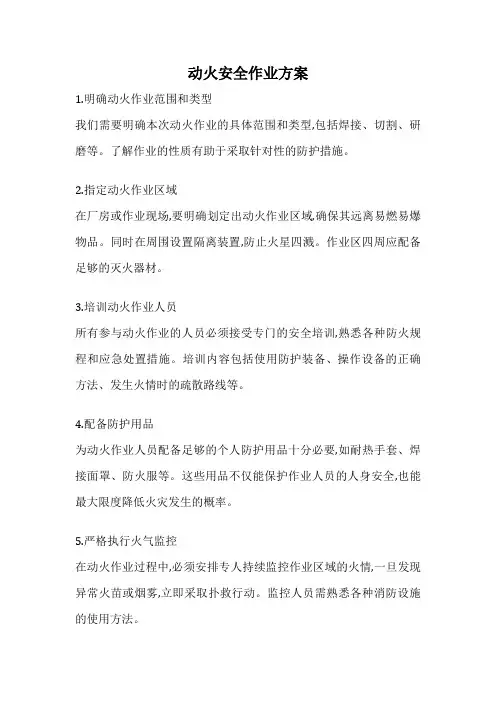 动火安全作业方案

1.明确动火作业范围和类型

我们需要明确本次动火作业的具体范围和类型,包括焊接、切割、研磨等。了解作业的性质有助于采取针对性的防护措施。

2.指定动火作业区域

在厂房或作业现场,要明确划定出动火作业区域,确保其远离易燃易爆物品。同时在周围设置隔离装置,防止火星四溅。作业区四周应配备足够的灭火器材。

3.培训动火作业人员

所有参与动火作业的人员必须接受专门的安全培训,熟悉各种防火规程和应急处置措施。培训内容包括使用防护装备、操作设备的正确方法、发生火情时的疏散路线等。

4.配备防护用品

为动火作业人员配备足够的个人防护用品十分必要,如耐热手套、焊接面罩、防火服等。这些用品不仅能保护作业人员的人身安全,也能最大限度降低火灾发生的概率。

5.严格执行火气监控

在动火作业过程中,必须安排专人持续监控作业区域的火情,一旦发现异常火苗或烟雾,立即采取扑救行动。监控人员需熟悉各种消防设施的使用方法。